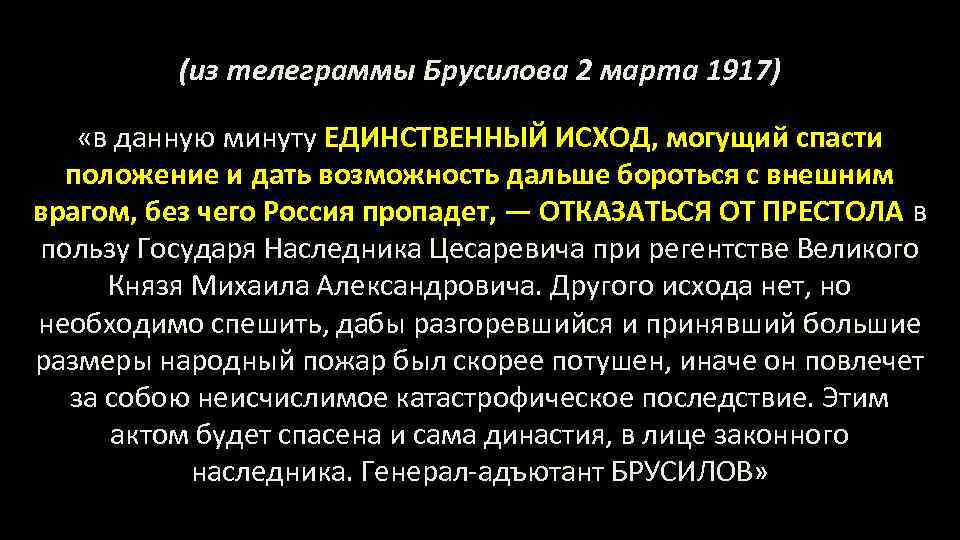 (из телеграммы Брусилова 2 марта 1917)

«в данную минуту ЕДИНСТВЕННЫЙ ИСХОД, могущий спасти положение и дать возможность дальше бороться с внешним врагом, без чего Россия пропадет, — ОТКАЗАТЬСЯ ОТ ПРЕСТОЛА в пользу Государя Наследника Цесаревича при регентстве Великого Князя Михаила Александровича. Другого исхода нет, но необходимо спешить, дабы разгоревшийся и принявший большие размеры народный пожар был скорее потушен, иначе он повлечет за собою неисчислимое катастрофическое последствие. Этим актом будет спасена и сама династия, в лице законного наследника. Генерал-адъютант БРУСИЛОВ»